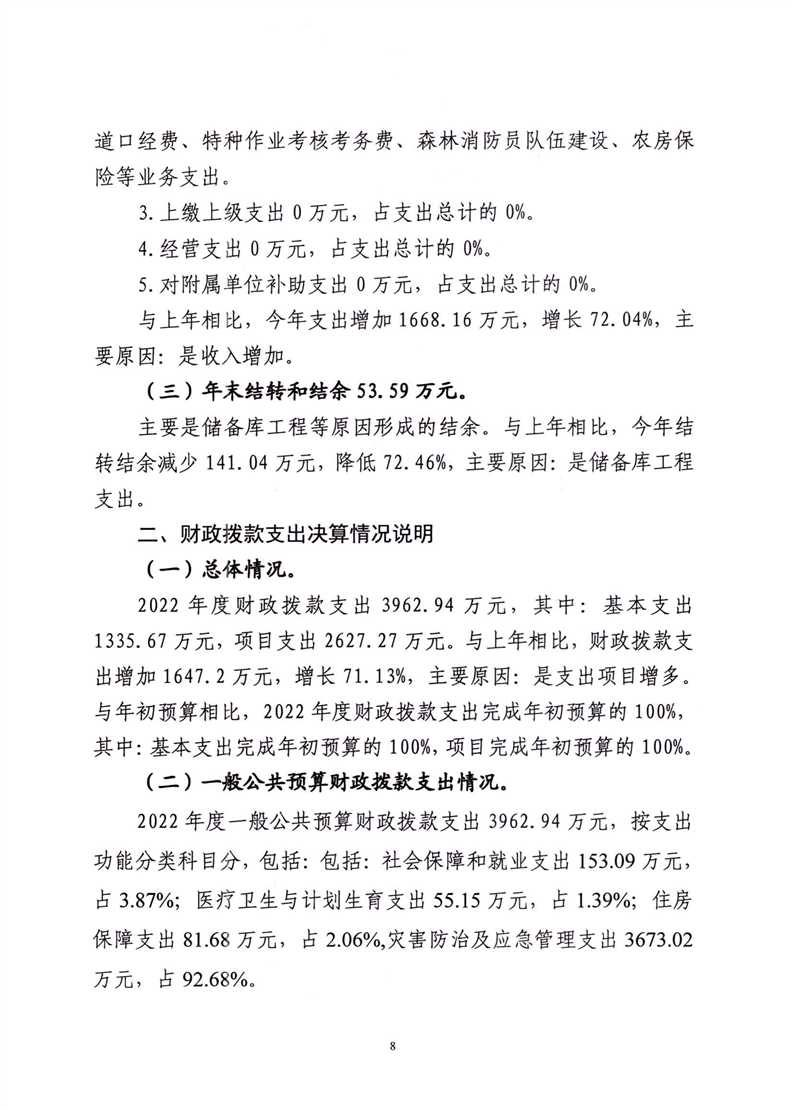 道口经费、特种作业考核考务费、森林消防员队伍建设、农房保险等业务支出。

3.上缴上级支出 0 万元，占支出总计的 0%。

4.经营支出 0 万元，占支出总计的 0%。

5.对附属单位补助支出 0 万元，占支出总计的 0%。

与上年相比，今年支出增加 1668.16 万元，增长 72.04%，主要原因：是收入增加。

（三）年末结转和结余 53.59 万元。

主要是储备库工程等原因形成的结余。与上年相比，今年结转结余减少 141.04 万元，降低 72.46%，主要原因：是储备库工程支出。

二、财政拨款支出决算情况说明

（一）总体情况。

2022 年度财政拨款支出 3962.94 万元，其中：基本支出 1335.67 万元，项目支出 2627.27 万元。与上年相比，财政拨款支出增加 1647.2 万元，增长 71.13%，主要原因：是支出项目增多。与年初预算相比，2022 年度财政拨款支出完成年初预算的 100%，其中：基本支出完成年初预算的 100%，项目完成年初预算的 100%。

（二）一般公共预算财政拨款支出情况。

2022 年度一般公共预算财政拨款支出 3962.94 万元，按支出功能分类科目分，包括：包括：社会保障和就业支出 153.09 万元，占 3.87%；医疗卫生与计划生育支出 55.15 万元，占 1.39%；住房保障支出 81.68 万元，占 2.06%,灾害防治及应急管理支出 3673.02 万元，占 92.68%。

8